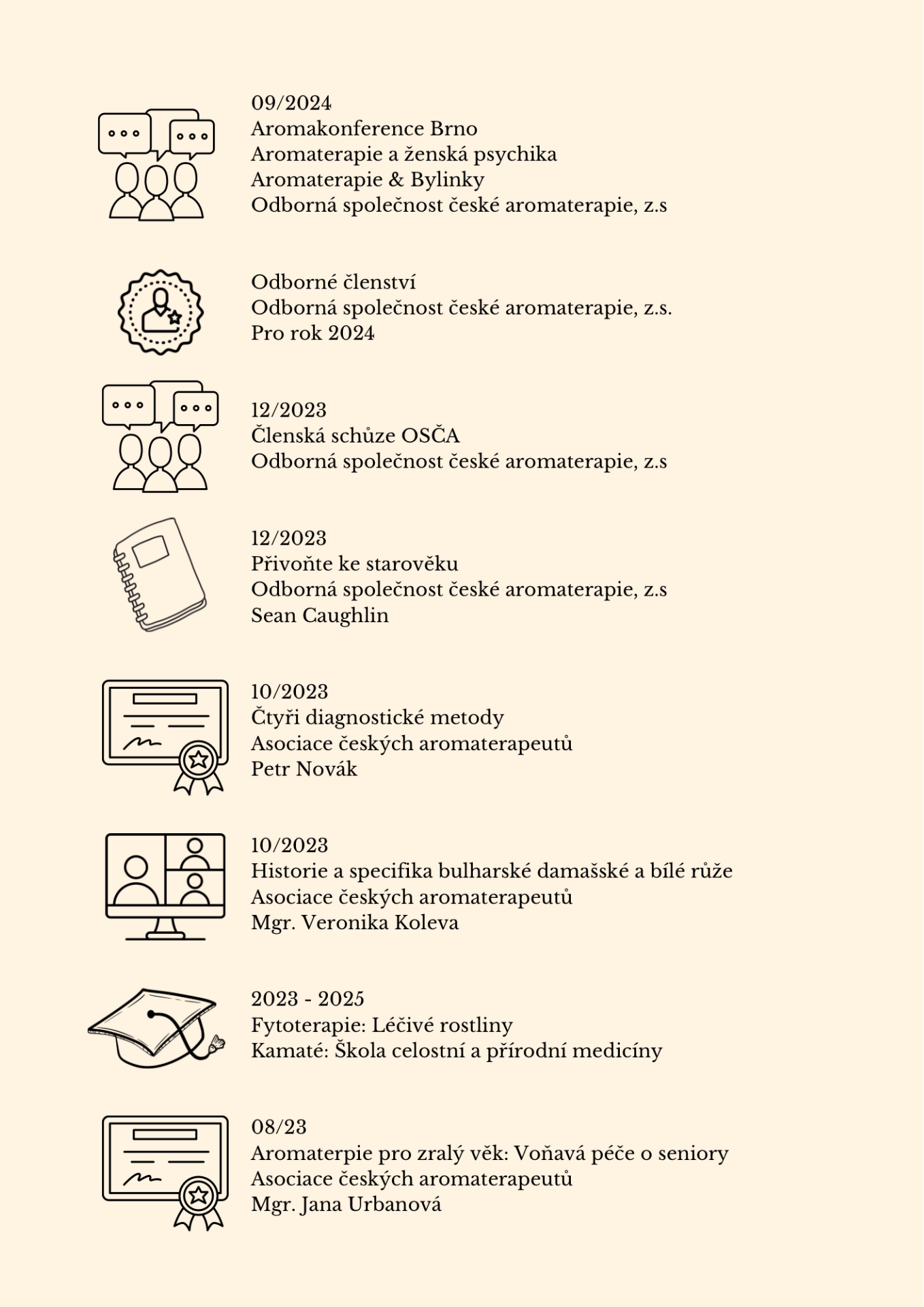 09/2024
Aromakonference Brno
Aromaterapie a ženská psychika
Aromaterapie & Bylinky
Odborná společnost české aromaterapie, z.s

Odborné členství
Odborná společnost české aromaterapie, z.s.
Pro rok 2024

12/2023
Členská schůze OSČA
Odborná společnost české aromaterapie, z.s

12/2023
Přivoňte ke starověku
Odborná společnost české aromaterapie, z.s
Sean Caughlin

10/2023
Čtyři diagnostické metody
Asociace českých aromaterapeutů
Petr Novák

10/2023
Historie a specifika bulharské damašské a bílé růže
Asociace českých aromaterapeutů
Mgr. Veronika Koleva

2023 - 2025
Fytoterapie: Léčivé rostliny
Kamaté: Škola celostní a přírodní medicíny

08/23
Aromaterpie pro zralý věk: Voňavá péče o seniory
Asociace českých aromaterapeutů
Mgr. Jana Urbanová